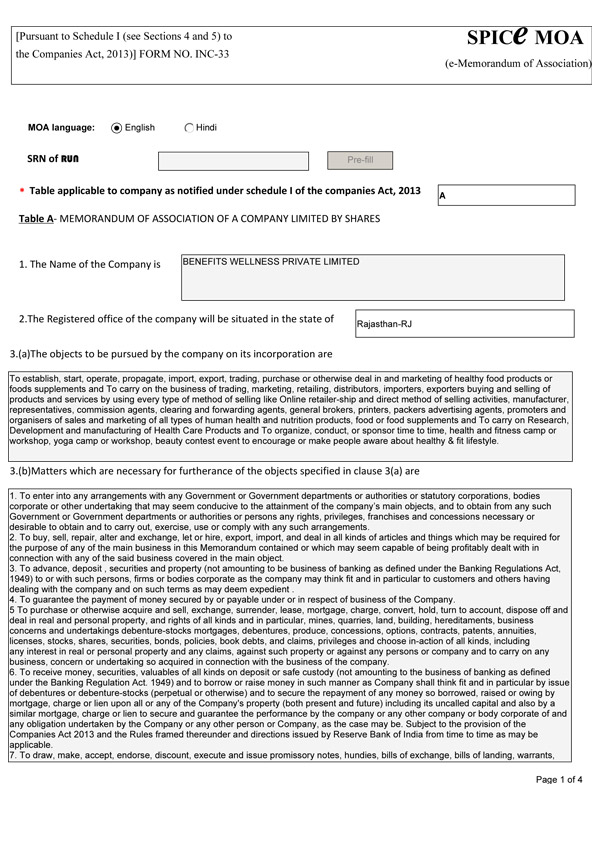 [Pursuant to Schedule I (see Sections 4 and 5) to the Companies Act, 2013)] FORM NO. INC-33

SPICe MOA
(e-Memorandum of Association)

MOA language: English Hindi

SRN of RUN

Pre-fill

* Table applicable to company as notified under schedule I of the companies Act, 2013

A

Table A- MEMORANDUM OF ASSOCIATION OF A COMPANY LIMITED BY SHARES

1. The Name of the Company is

BENEFITS WELLNESS PRIVATE LIMITED

2.The Registered office of the company will be situated in the state of

Rajasthan-RJ

3.(a)The objects to be pursued by the company on its incorporation are

To establish, start, operate, propagate, import, export, trading, purchase or otherwise deal in and marketing of healthy food products or foods supplements and To carry on the business of trading, marketing, retailing, distributors, importers, exporters buying and selling of products and services by using every type of method of selling like Online retailer-ship and direct method of selling activities, manufacturer, representatives, commission agents, clearing and forwarding agents, general brokers, printers, packers advertising agents, promoters and organisers of sales and marketing of all types of human health and nutrition products, food or food supplements and To carry on Research, Development and manufacturing of Health Care Products and To organize, conduct, or sponsor time to time, health and fitness camp or workshop, yoga camp or workshop, beauty contest event to encourage or make people aware about healthy & fit lifestyle.

3.(b)Matters which are necessary for furtherance of the objects specified in clause 3(a) are

1. To enter into any arrangements with any Government or Government departments or authorities or statutory corporations, bodies corporate or other undertaking that may seem conducive to the attainment of the company's main objects, and to obtain from any such Government or Government departments or authorities or persons any rights, privileges, franchises and concessions necessary or desirable to obtain and to carry out, exercise, use or comply with any such arrangements.
2. To buy, sell, repair, alter and exchange, let or hire, export, import, and deal in all kinds of articles and things which may be required for the purpose of any of the main business in this Memorandum contained or which may seem capable of being profitably dealt with in connection with any of the said business covered in the main object.
3. To advance, deposit , securities and property (not amounting to be business of banking as defined under the Banking Regulations Act, 1949) to or with such persons, firms or bodies corporate as the company may think fit and in particular to customers and others having dealing with the company and on such terms as may deem expedient .
4. To guarantee the payment of money secured by or payable under or in respect of business of the Company.
5 To purchase or otherwise acquire and sell, exchange, surrender, lease, mortgage, charge, convert, hold, turn to account, dispose off and deal in real and personal property, and rights of all kinds and in particular, mines, quarries, land, building, hereditaments, business concerns and undertakings debenture-stocks mortgages, debentures, produce, concessions, options, contracts, patents, annuities, licenses, stocks, shares, securities, bonds, policies, book debts, and claims, privileges and choose in-action of all kinds, including any interest in real or personal property and any claims, against such property or against any persons or company and to carry on any business, concern or undertaking so acquired in connection with the business of the company.
6. To receive money, securities, valuables of all kinds on deposit or safe custody (not amounting to the business of banking as defined under the Banking Regulation Act. 1949) and to borrow or raise money in such manner as Company shall think fit and in particular by issue of debentures or debenture-stocks (perpetual or otherwise) and to secure the repayment of any money so borrowed, raised or owing by mortgage, charge or lien upon all or any of the Company's property (both present and future) including its uncalled capital and also by a similar mortgage, charge or lien to secure and guarantee the performance by the company or any other company or body corporate of and any obligation undertaken by the Company or any other person or Company, as the case may be. Subject to the provision of the Companies Act 2013 and the Rules framed thereunder and directions issued by Reserve Bank of India from time to time as may be applicable.
7. To draw, make, accept, endorse, discount, execute and issue promissory notes, hundies, bills of exchange, bills of landing, warrants,

Page 1 of 4